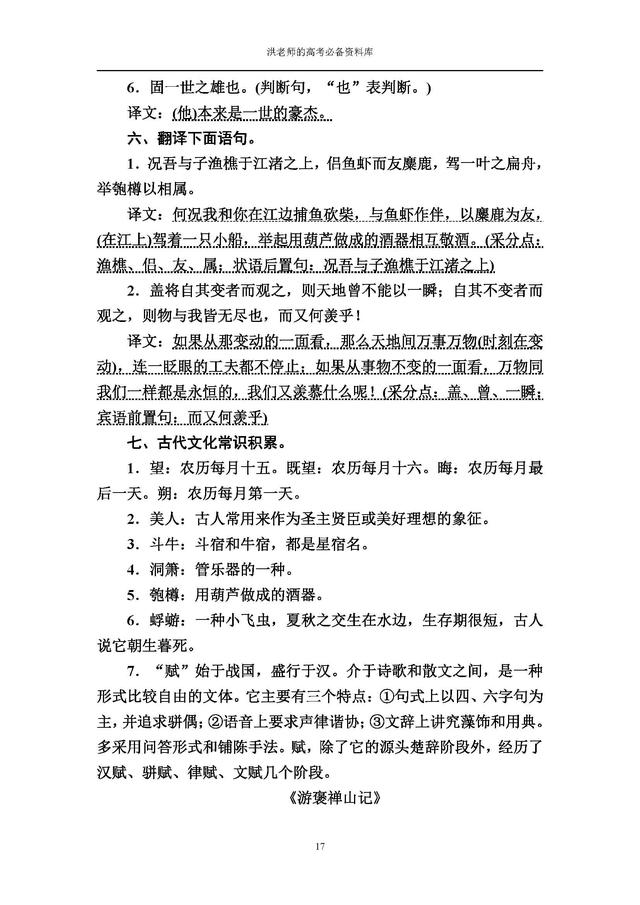 洪老师的高考必备资料库

6．固一世之雄也。(判断句，“也”表判断。)

译文：(他)本来是一世的豪杰。

六、翻译下面语句。

1．况吾与子渔樵于江渚之上，侣鱼虾而友麋鹿，驾一叶之扁舟，举匏樽以相属。

译文：何况我和你在江边捕鱼砍柴，与鱼虾作伴，以麋鹿为友，(在江上)驾着一只小船，举起用葫芦做成的酒器相互敬酒。(采分点：渔樵、侣、友、属；状语后置句：况吾与子渔樵于江渚之上)

2．盖将自其变者而观之，则天地曾不能以一瞬；自其不变者而观之，则物与我皆无尽也，而又何羡乎！

译文：如果从那变动的一面看，那么天地间万事万物(时刻在变动)，连一眨眼的工夫都不停止；如果从事物不变的一面看，万物同我们一样都是永恒的，我们又羡慕什么呢！(采分点：盖、曾、一瞬；宾语前置句：而又何羡乎)

七、古代文化常识积累。

1．望：农历每月十五。既望：农历每月十六。晦：农历每月最后一天。朔：农历每月第一天。

2．美人：古人常用来作为圣主贤臣或美好理想的象征。

3．斗牛：斗宿和牛宿，都是星宿名。

4．洞箫：管乐器的一种。

5．匏樽：用葫芦做成的酒器。

6．蜉蝣：一种小飞虫，夏秋之交生在水边，生存期很短，古人说它朝生暮死。

7．“赋”始于战国，盛行于汉。介于诗歌和散文之间，是一种形式比较自由的文体。它主要有三个特点：①句式上以四、六字句为主，并追求骈偶；②语音上要求声律谐协；③文辞上讲究藻饰和用典。多采用问答形式和铺陈手法。赋，除了它的源头楚辞阶段外，经历了汉赋、骈赋、律赋、文赋几个阶段。

《游褒禅山记》

17